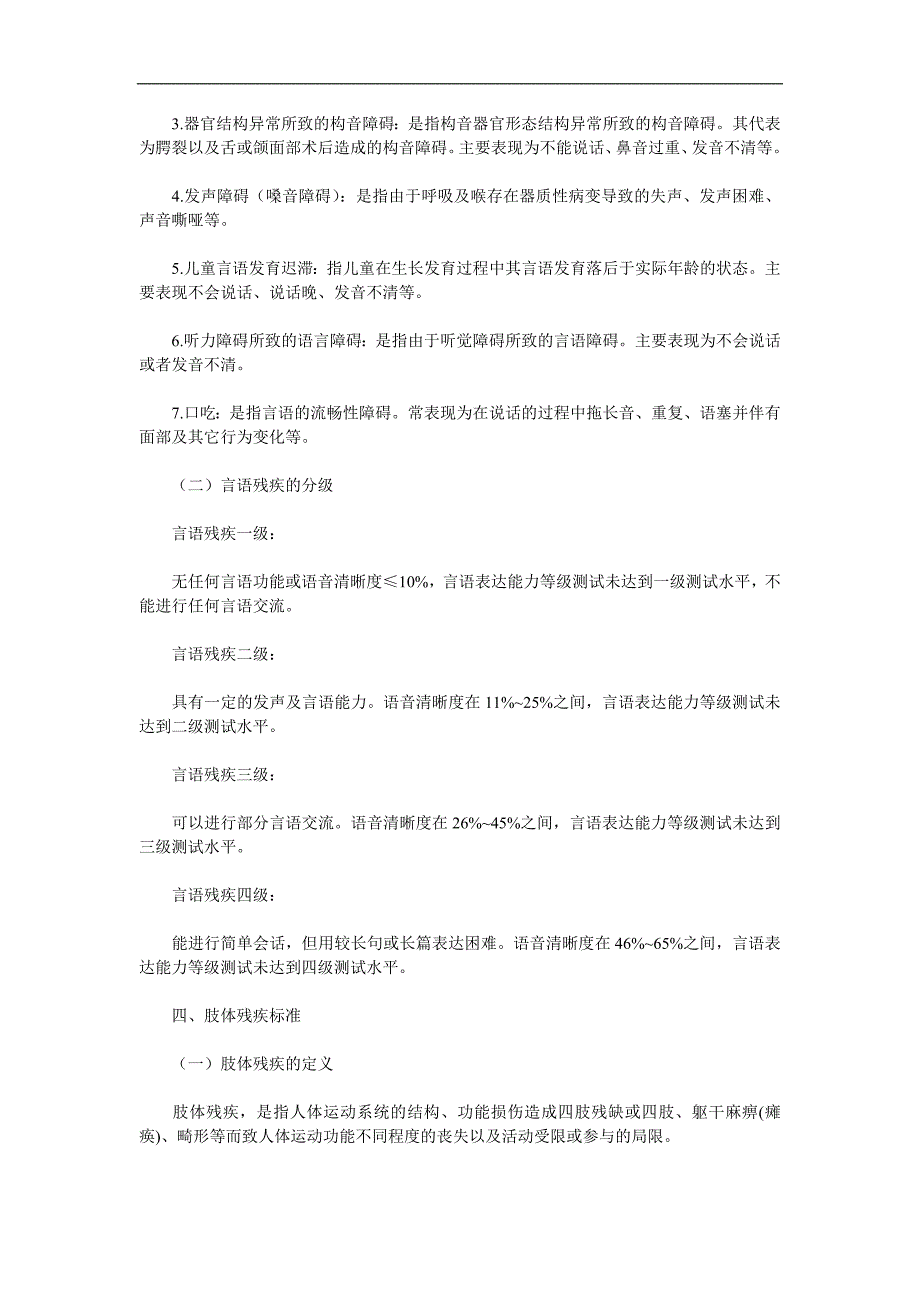 3.器官结构异常所致的构音障碍：是指构音器官形态结构异常所致的构音障碍。其代表为腭裂以及舌或颌面部术后造成的构音障碍。主要表现为不能说话、鼻音过重、发音不清等。

4.发声障碍（嗓音障碍）：是指由于呼吸及喉存在器质性病变导致的失声、发声困难、声音嘶哑等。

5.儿童言语发育迟滞：指儿童在生长发育过程中其言语发育落后于实际年龄的状态。主要表现不会说话、说话晚、发音不清等。

6.听力障碍所致的语言障碍：是指由于听觉障碍所致的言语障碍。主要表现为不会说话或者发音不清。

7.口吃：是指言语的流畅性障碍。常表现为在说话的过程中拖长音、重复、语塞并伴有面部及其它行为变化等。

（二）言语残疾的分级

言语残疾一级：

无任何言语功能或语音清晰度≤10%，言语表达能力等级测试未达到一级测试水平，不能进行任何言语交流。

言语残疾二级：

具有一定的发声及言语能力。语音清晰度在 11%~25%之间，言语表达能力等级测试未达到二级测试水平。

言语残疾三级：

可以进行部分言语交流。语音清晰度在 26%~45%之间，言语表达能力等级测试未达到三级测试水平。

言语残疾四级：

能进行简单会话，但用较长句或长篇表达困难。语音清晰度在 46%~65%之间，言语表达能力等级测试未达到四级测试水平。

四、肢体残疾标准

（一）肢体残疾的定义

肢体残疾，是指人体运动系统的结构、功能损伤造成四肢残缺或四肢、躯干麻痹(瘫痪)、畸形等而致人体运动功能不同程度的丧失以及活动受限或参与的局限。